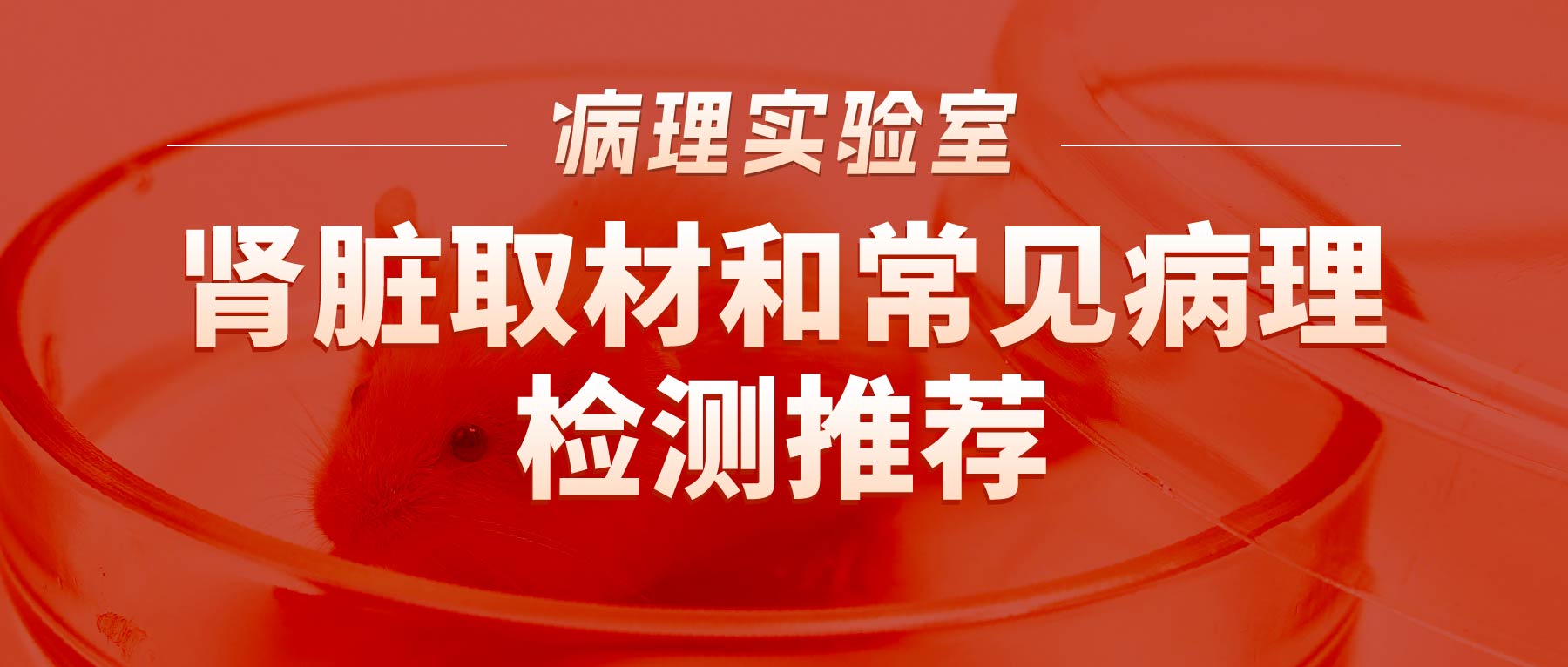 病理实验室

肾脏取材和常见病理检测推荐